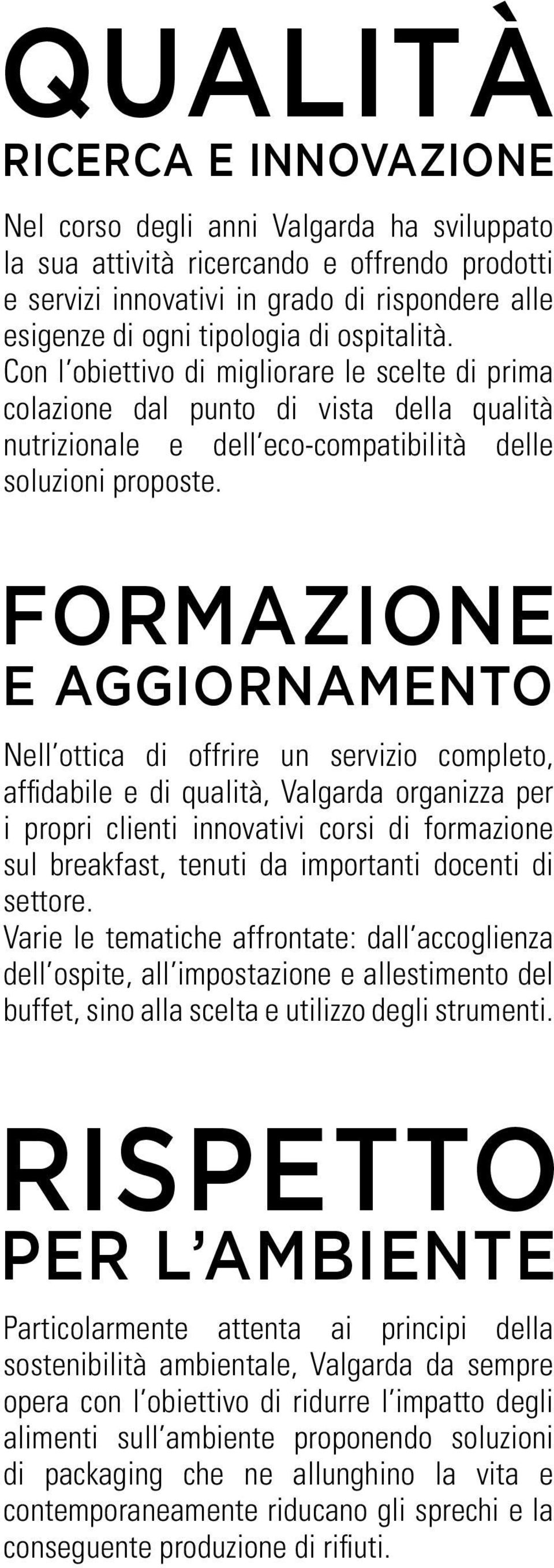 QUALITÀ
RICERCA E INNOVAZIONE

Nel corso degli anni Valgarda ha sviluppato la sua attività ricercando e offrendo prodotti e servizi innovativi in grado di rispondere alle esigenze di ogni tipologia di ospitalità.
Con l'obiettivo di migliorare le scelte di prima colazione dal punto di vista della qualità nutrizionale e dell'eco-compatibilità delle soluzioni proposte.

FORMAZIONE
E AGGIORNAMENTO

Nell'ottica di offrire un servizio completo, affidabile e di qualità, Valgarda organizza per i propri clienti innovativi corsi di formazione sul breakfast, tenuti da importanti docenti di settore.
Varie le tematiche affrontate: dall'accoglienza dell'ospite, all'impostazione e allestimento del buffet, sino alla scelta e utilizzo degli strumenti.

RISPETTO
PER L'AMBIENTE

Particolarmente attenta ai principi della sostenibilità ambientale, Valgarda da sempre opera con l'obiettivo di ridurre l'impatto degli alimenti sull'ambiente proponendo soluzioni di packaging che ne allunghino la vita e contemporaneamente riducano gli sprechi e la conseguente produzione di rifiuti.